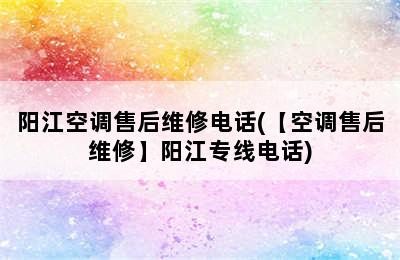 阳江空调售后维修电话(【空调售后维修】阳江专线电话)